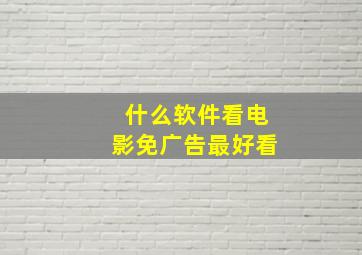 什么软件看电影免广告最好看